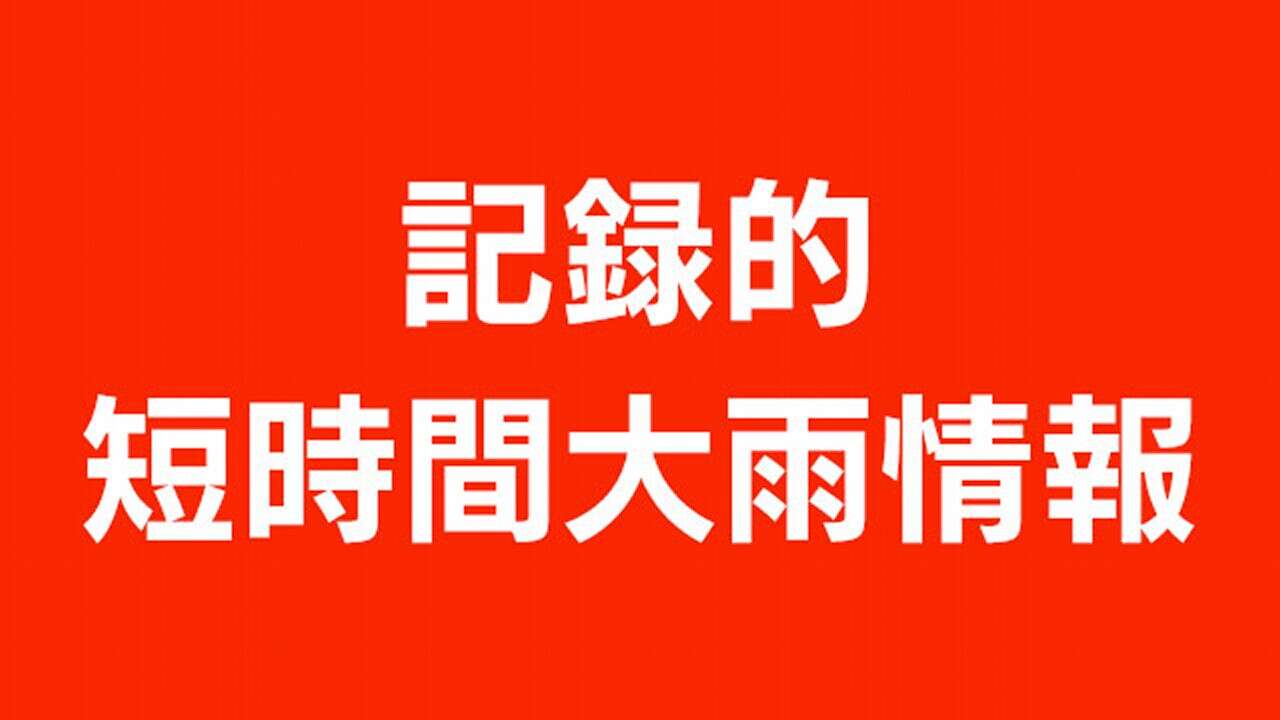 記録的
短時間大雨情報